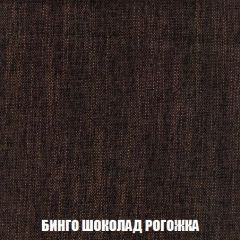 БИНГО ШОКОЛАД РОГОЖКА